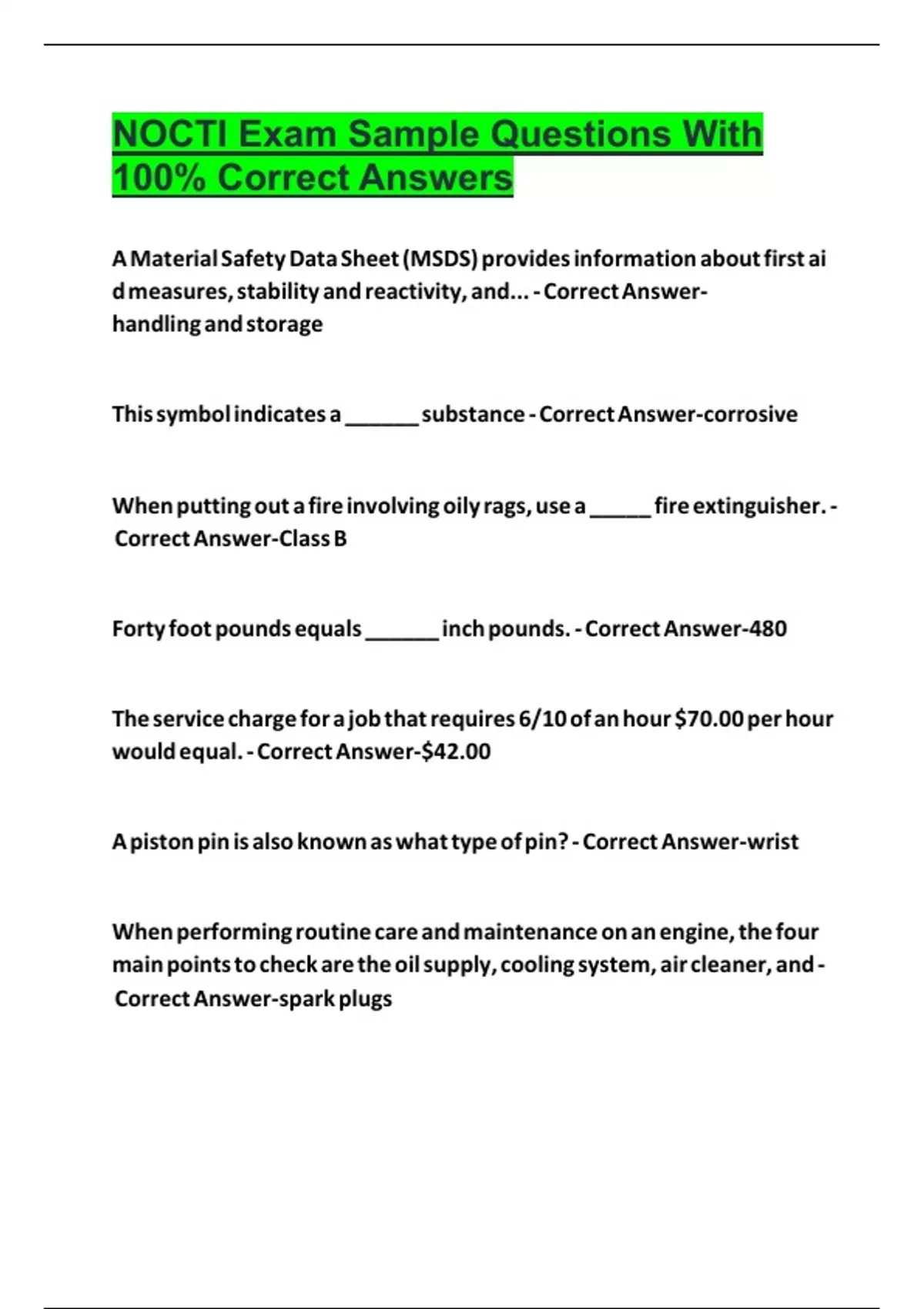 NOCTI Exam Sample Questions With 100% Correct Answers

A Material Safety Data Sheet (MSDS) provides information about first ai d measures, stability and reactivity, and... - Correct Answer-handling and storage

This symbol indicates a ____ substance - Correct Answer-corrosive

When putting out a fire involving oily rags, use a ____ fire extinguisher. - Correct Answer-Class B

Forty foot pounds equals ____ inch pounds. - Correct Answer-480

The service charge for a job that requires 6/10 of an hour $70.00 per hour would equal. - Correct Answer-$42.00

A piston pin is also known as what type of pin? - Correct Answer-wrist

When performing routine care and maintenance on an engine, the four main points to check are the oil supply, cooling system, air cleaner, and - Correct Answer-spark plugs